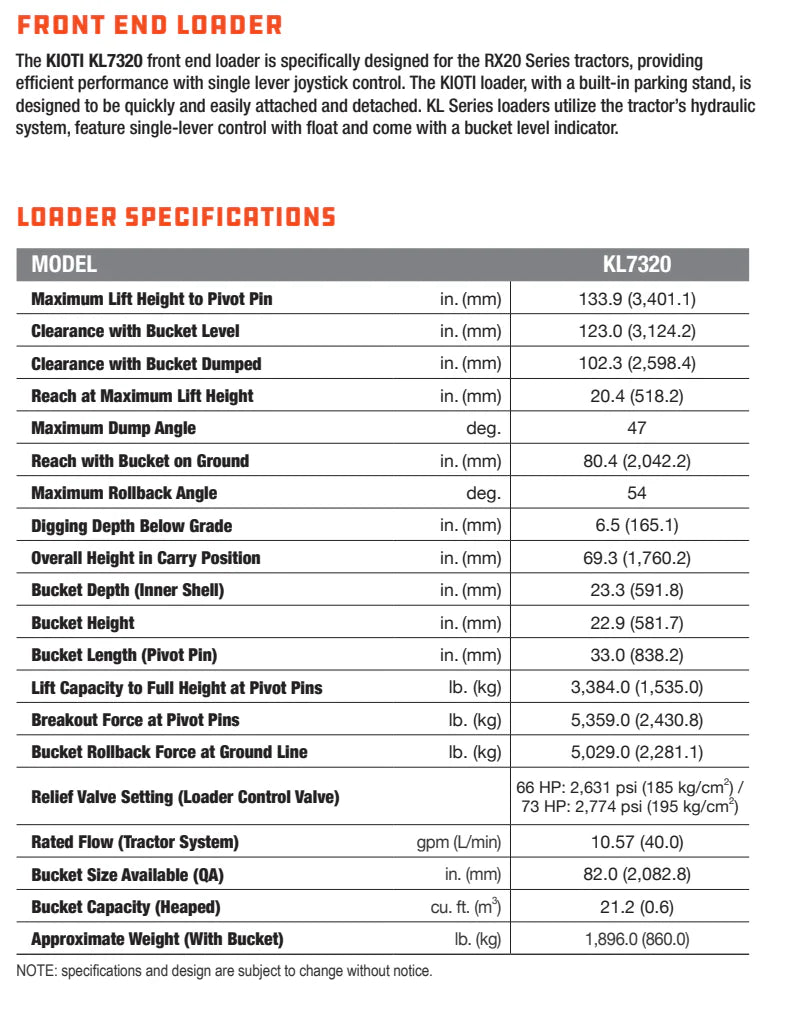 FRONT END LOADER

The KIOTI KL7320 front end loader is specifically designed for the RX20 Series tractors, providing efficient performance with single lever joystick control. The KIOTI loader, with a built-in parking stand, is designed to be quickly and easily attached and detached. KL Series loaders utilize the tractor's hydraulic system, feature single-lever control with float and come with a bucket level indicator.

LOADER SPECIFICATIONS

| MODEL | | KL7320 |
|---|---|---|
| Maximum Lift Height to Pivot Pin | in. (mm) | 133.9 (3,401.1) |
| Clearance with Bucket Level | in. (mm) | 123.0 (3,124.2) |
| Clearance with Bucket Dumped | in. (mm) | 102.3 (2,598.4) |
| Reach at Maximum Lift Height | in. (mm) | 20.4 (518.2) |
| Maximum Dump Angle | deg. | 47 |
| Reach with Bucket on Ground | in. (mm) | 80.4 (2,042.2) |
| Maximum Rollback Angle | deg. | 54 |
| Digging Depth Below Grade | in. (mm) | 6.5 (165.1) |
| Overall Height in Carry Position | in. (mm) | 69.3 (1,760.2) |
| Bucket Depth (Inner Shell) | in. (mm) | 23.3 (591.8) |
| Bucket Height | in. (mm) | 22.9 (581.7) |
| Bucket Length (Pivot Pin) | in. (mm) | 33.0 (838.2) |
| Lift Capacity to Full Height at Pivot Pins | lb. (kg) | 3,384.0 (1,535.0) |
| Breakout Force at Pivot Pins | lb. (kg) | 5,359.0 (2,430.8) |
| Bucket Rollback Force at Ground Line | lb. (kg) | 5,029.0 (2,281.1) |
| Relief Valve Setting (Loader Control Valve) | | 66 HP: 2,631 psi (185 kg/cm$^2$) / 73 HP: 2,774 psi (195 kg/cm$^2$) |
| Rated Flow (Tractor System) | gpm (L/min) | 10.57 (40.0) |
| Bucket Size Available (QA) | in. (mm) | 82.0 (2,082.8) |
| Bucket Capacity (Heaped) | cu. ft. (m$^3$) | 21.2 (0.6) |
| Approximate Weight (With Bucket) | lb. (kg) | 1,896.0 (860.0) |

NOTE: specifications and design are subject to change without notice.